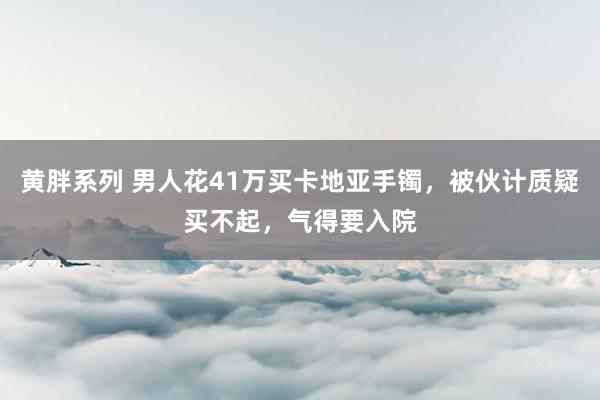 黄胖系列 男人花41万买卡地亚手镯，被伙计质疑买不起，气得要入院